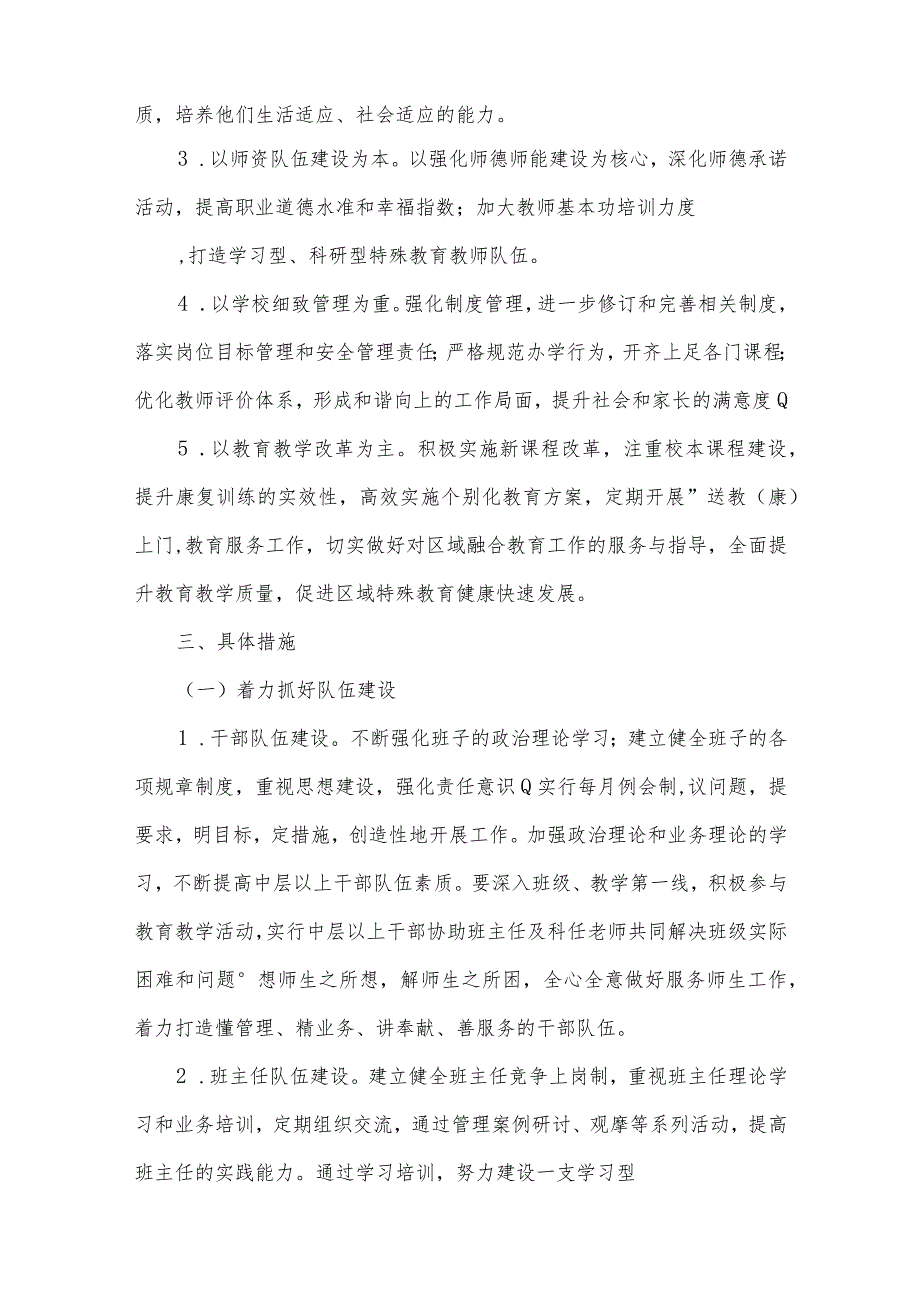 质，培养他们生活适应、社会适应的能力。

3．以师资队伍建设为本。以强化师德师能建设为核心，深化师德承诺活动，提高职业道德水准和幸福指数；加大教师基本功培训力度

,打造学习型、科研型特殊教育教师队伍。

4．以学校细致管理为重。强化制度管理，进一步修订和完善相关制度，落实岗位目标管理和安全管理责任；严格规范办学行为，开齐上足各门课程；优化教师评价体系，形成和谐向上的工作局面，提升社会和家长的满意度Q

5．以教育教学改革为主。积极实施新课程改革，注重校本课程建设，提升康复训练的实效性，高效实施个别化教育方案，定期开展”送教（康）上门,教育服务工作，切实做好对区域融合教育工作的服务与指导，全面提升教育教学质量，促进区域特殊教育健康快速发展。

三、具体措施

（一）着力抓好队伍建设

1．干部队伍建设。不断强化班子的政治理论学习；建立健全班子的各项规章制度，重视思想建设，强化责任意识Q实行每月例会制,议问题，提要求，明目标，定措施，创造性地开展工作。加强政治理论和业务理论的学习，不断提高中层以上干部队伍素质。要深入班级、教学第一线，积极参与教育教学活动,实行中层以上干部协助班主任及科任老师共同解决班级实际困难和问题°想师生之所想，解师生之所困，全心全意做好服务师生工作，着力打造懂管理、精业务、讲奉献、善服务的干部队伍。

2．班主任队伍建设。建立健全班主任竞争上岗制，重视班主任理论学习和业务培训，定期组织交流，通过管理案例研讨、观摩等系列活动，提高班主任的实践能力。通过学习培训，努力建设一支学习型